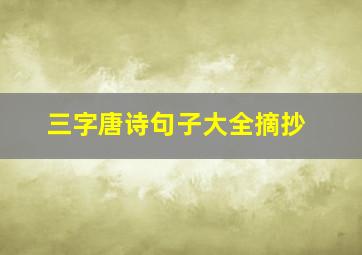 三字唐诗句子大全摘抄